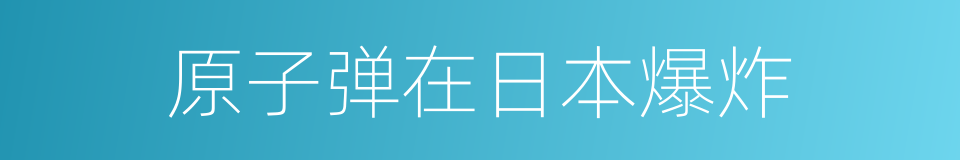 原子弹在日本爆炸